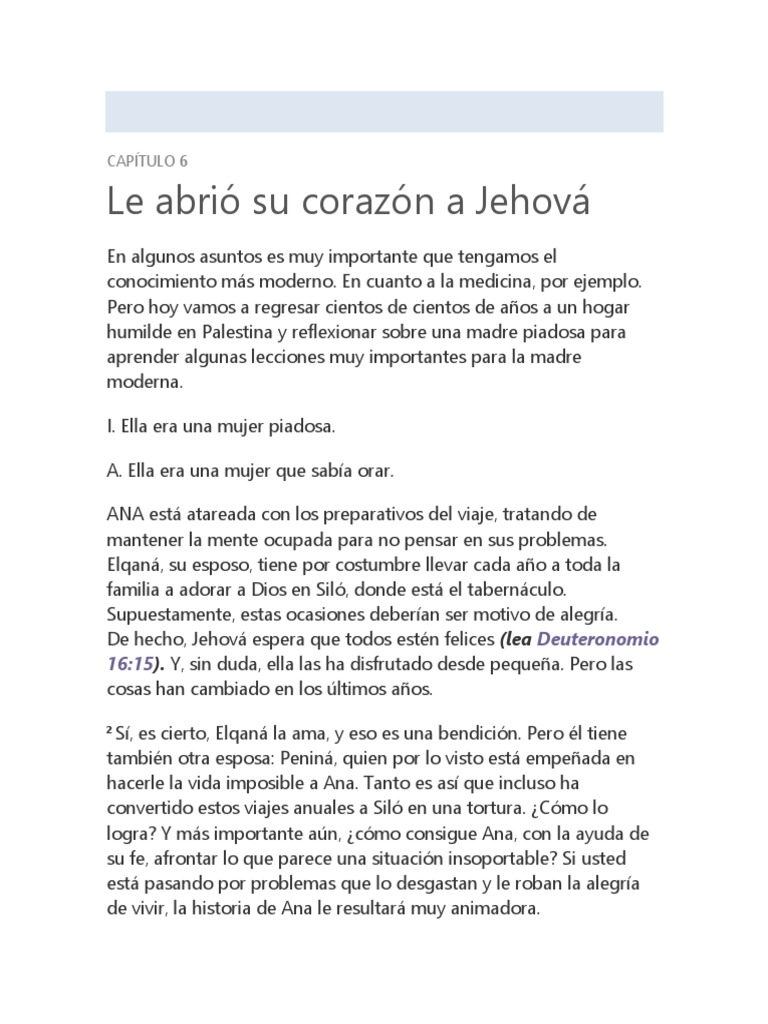 CAPÍTULO 6

Le abrió su corazón a Jehová

En algunos asuntos es muy importante que tengamos el conocimiento más moderno. En cuanto a la medicina, por ejemplo. Pero hoy vamos a regresar cientos de cientos de años a un hogar humilde en Palestina y reflexionar sobre una madre piadosa para aprender algunas lecciones muy importantes para la madre moderna.

I. Ella era una mujer piadosa.

A. Ella era una mujer que sabía orar.

ANA está atareada con los preparativos del viaje, tratando de mantener la mente ocupada para no pensar en sus problemas. Elqaná, su esposo, tiene por costumbre llevar cada año a toda la familia a adorar a Dios en Siló, donde está el tabernáculo. Supuestamente, estas ocasiones deberían ser motivo de alegría. De hecho, Jehová espera que todos estén felices (lea Deuteronomio 16:15). Y, sin duda, ella las ha disfrutado desde pequeña. Pero las cosas han cambiado en los últimos años.

² Sí, es cierto, Elqaná la ama, y eso es una bendición. Pero él tiene también otra esposa: Peniná, quien por lo visto está empeñada en hacerle la vida imposible a Ana. Tanto es así que incluso ha convertido estos viajes anuales a Siló en una tortura. ¿Cómo lo logra? Y más importante aún, ¿cómo consigue Ana, con la ayuda de su fe, afrontar lo que parece una situación insoportable? Si usted está pasando por problemas que lo desgastan y le roban la alegría de vivir, la historia de Ana le resultará muy animadora.